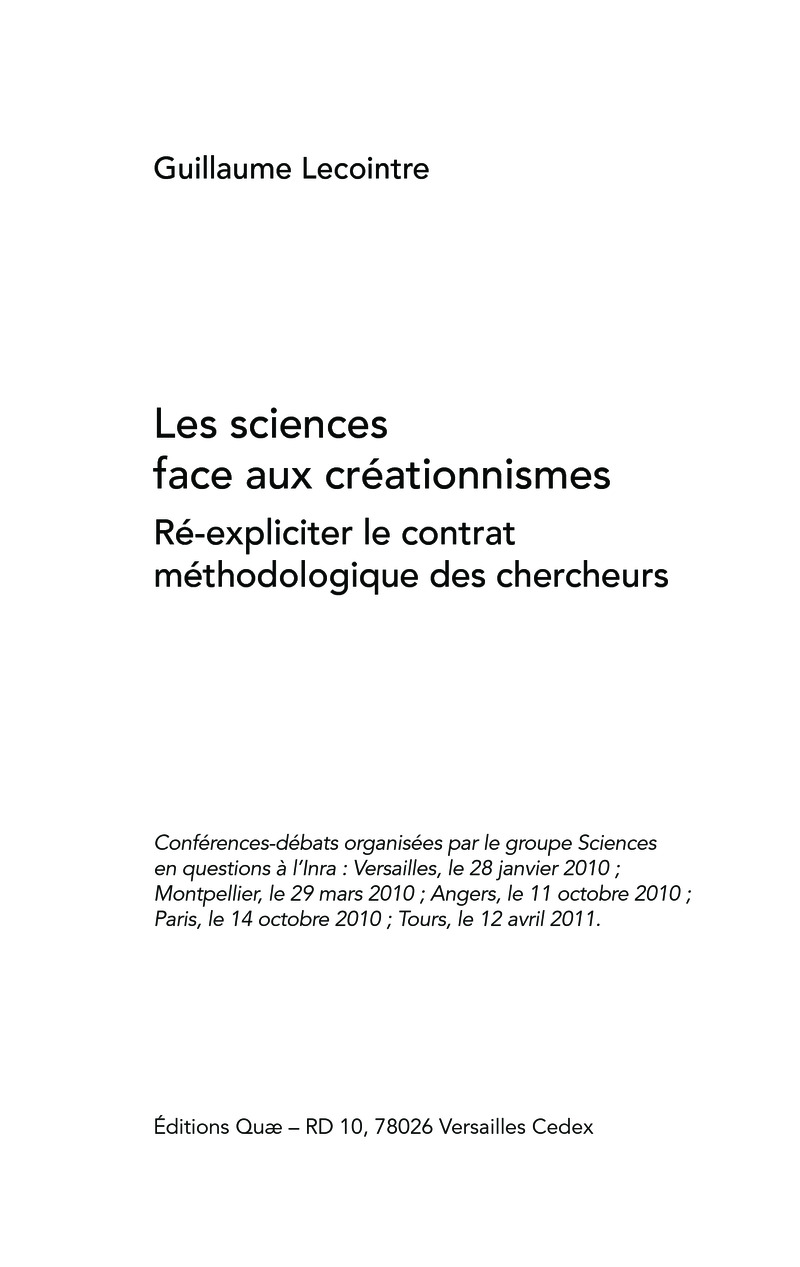 Guillaume Lecointre

Les sciences
face aux créationnismes

Ré-expliciter le contrat
méthodologique des chercheurs

Conférences-débats organisées par le groupe Sciences en questions à l'Inra : Versailles, le 28 janvier 2010 ; Montpellier, le 29 mars 2010 ; Angers, le 11 octobre 2010 ; Paris, le 14 octobre 2010 ; Tours, le 12 avril 2011.

Éditions Quæ – RD 10, 78026 Versailles Cedex